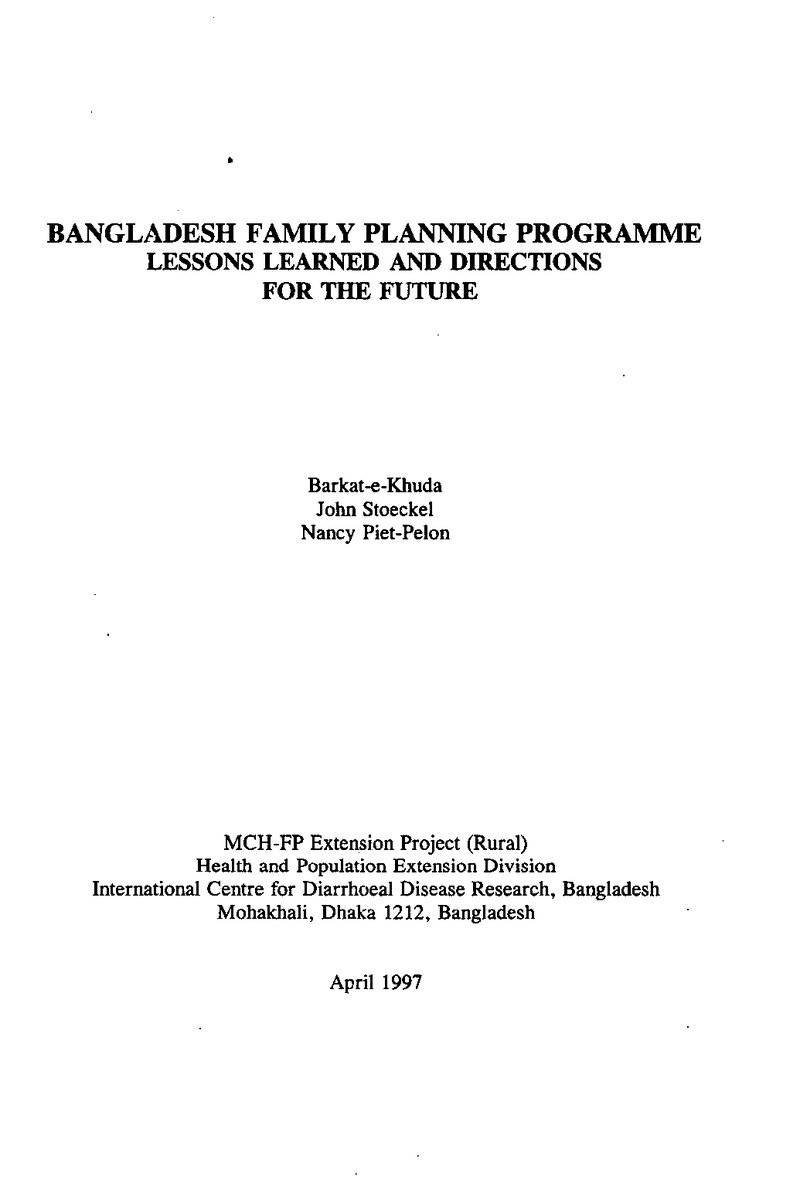 BANGLADESH FAMILY PLANNING PROGRAMME
LESSONS LEARNED AND DIRECTIONS
FOR THE FUTURE

Barkat-e-Khuda
John Stoeckel
Nancy Piet-Pelon

MCH-FP Extension Project (Rural)
Health and Population Extension Division
International Centre for Diarrhoeal Disease Research, Bangladesh
Mohakhali, Dhaka 1212, Bangladesh

April 1997